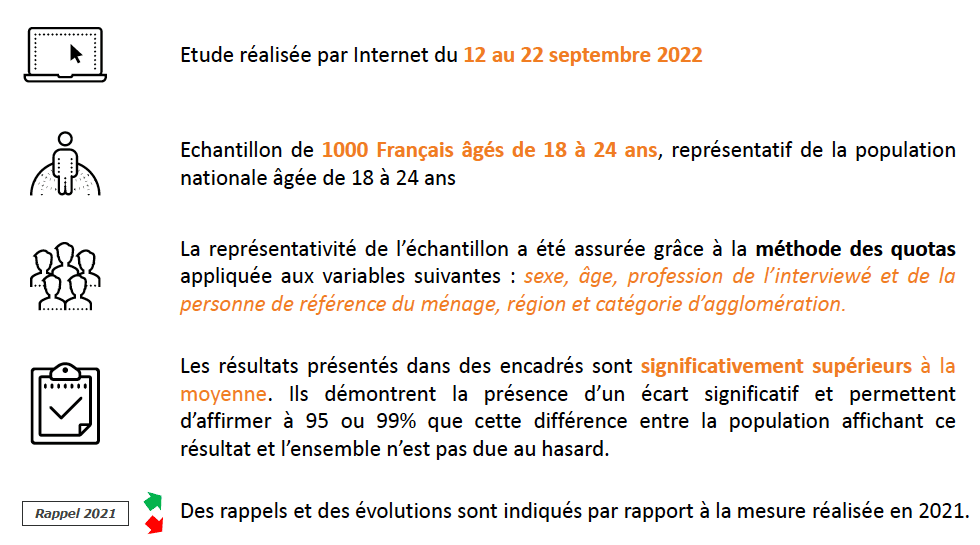 Etude réalisée par Internet du 12 au 22 septembre 2022

Echantillon de 1000 Français âgés de 18 à 24 ans, représentatif de la population nationale âgée de 18 à 24 ans

La représentativité de l'échantillon a été assurée grâce à la méthode des quotas appliquée aux variables suivantes : sexe, âge, profession de l'interviewé et de la personne de référence du ménage, région et catégorie d'agglomération.

Les résultats présentés dans des encadrés sont significativement supérieurs à la moyenne. Ils démontrent la présence d'un écart significatif et permettent d'affirmer à 95 ou 99% que cette différence entre la population affichant ce résultat et l'ensemble n'est pas due au hasard.

Rappel 2021

Des rappels et des évolutions sont indiqués par rapport à la mesure réalisée en 2021.